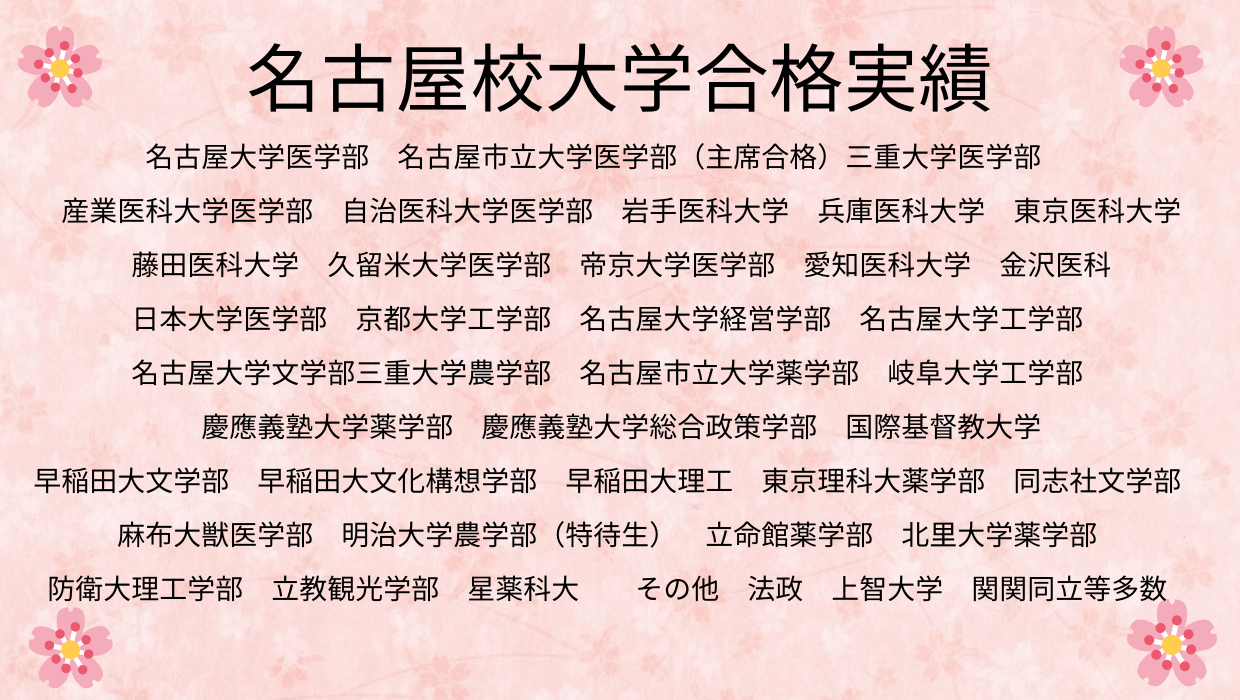 名古屋校大学合格実績

名古屋大学医学部 名古屋市立大学医学部（主席合格）三重大学医学部

産業医科大学医学部 自治医科大学医学部 岩手医科大学 兵庫医科大学 東京医科大学

藤田医科大学 久留米大学医学部 帝京大学医学部 愛知医科大学 金沢医科

日本大学医学部 京都大学工学部 名古屋大学経営学部 名古屋大学工学部

名古屋大学文学部三重大学農学部 名古屋市立大学薬学部 岐阜大学工学部

慶應義塾大学薬学部 慶應義塾大学総合政策学部 国際基督教大学

早稲田大文学部 早稲田大文化構想学部 早稲田大理工 東京理科大薬学部 同志社文学部

麻布大獣医学部 明治大学農学部（特待生） 立命館薬学部 北里大学薬学部

防衛大理工学部 立教観光学部 星薬科大 その他 法政 上智大学 関関同立等多数